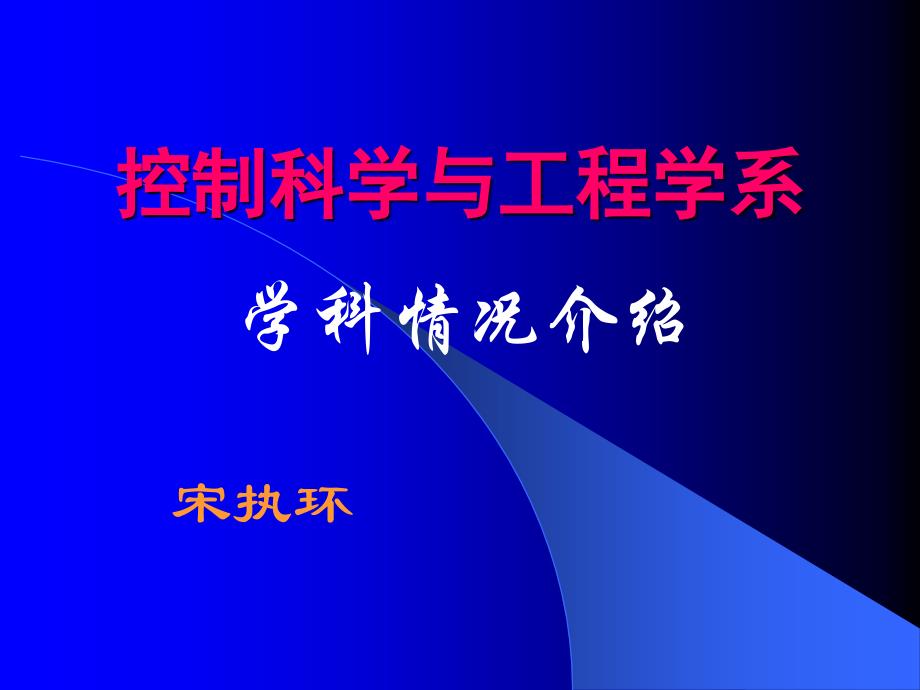 控制科学与工程学系

学科情况介绍

宋执环